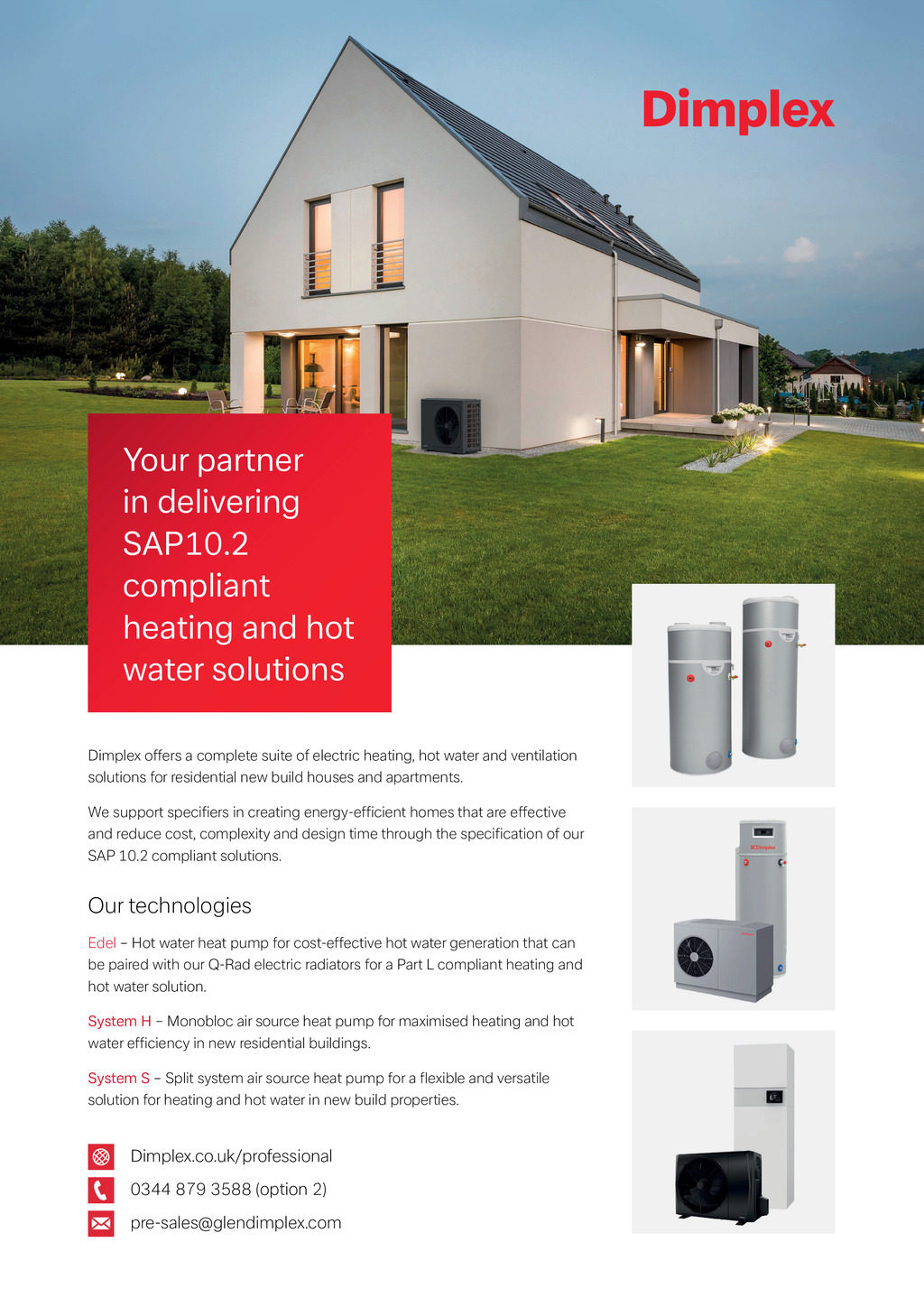 Dimplex

Your partner in delivering SAP10.2 compliant heating and hot water solutions

Dimplex offers a complete suite of electric heating, hot water and ventilation solutions for residential new build houses and apartments.

We support specifiers in creating energy-efficient homes that are effective and reduce cost, complexity and design time through the specification of our SAP 10.2 compliant solutions.

Our technologies

Edel – Hot water heat pump for cost-effective hot water generation that can be paired with our Q-Rad electric radiators for a Part L compliant heating and hot water solution.

System H – Monobloc air source heat pump for maximised heating and hot water efficiency in new residential buildings.

System S – Split system air source heat pump for a flexible and versatile solution for heating and hot water in new build properties.

Dimplex.co.uk/professional

0344 879 3588 (option 2)

pre-sales@glendimplex.com